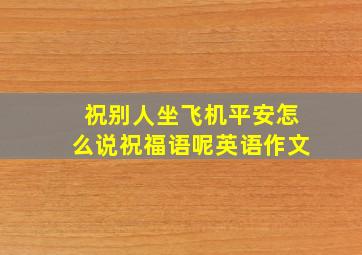 祝别人坐飞机平安怎么说祝福语呢英语作文